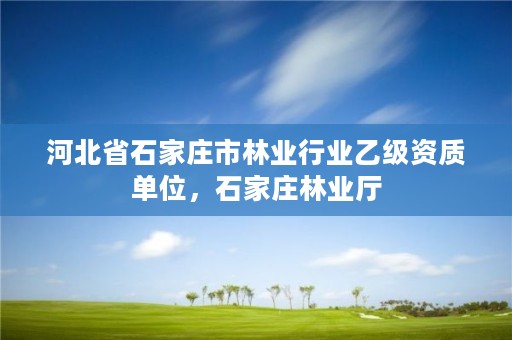 河北省石家庄市林业行业乙级资质单位，石家庄林业厅